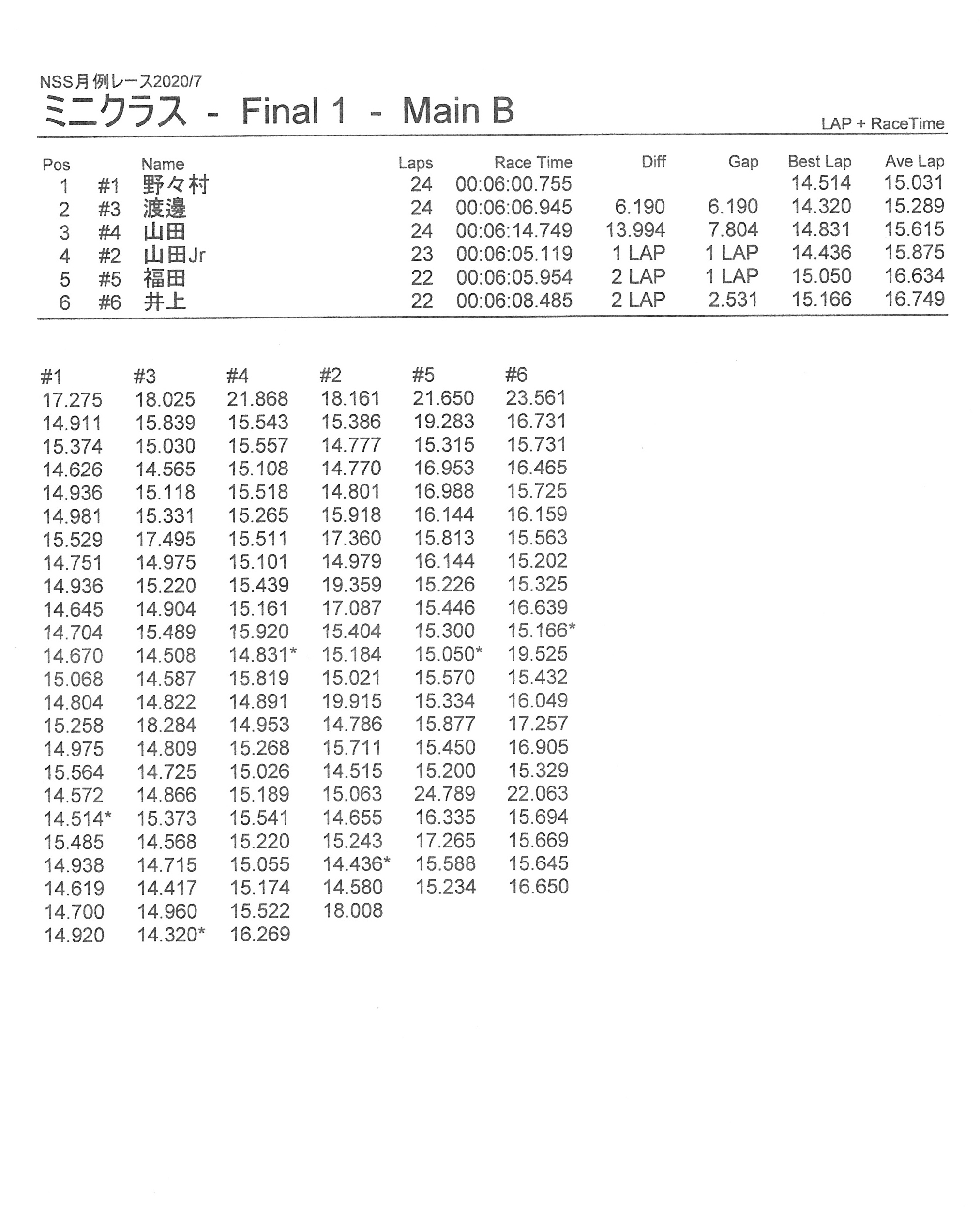 NSS月例レース2020/7
ミニクラス - Final 1 - Main B

LAP + RaceTime

| Pos | | Name | Laps | Race Time | Diff | Gap | Best Lap | Ave Lap |
|---|---|---|---|---|---|---|---|---|
| 1 | #1 | 野々村 | 24 | 00:06:00.755 | | | 14.514 | 15.031 |
| 2 | #3 | 渡邊 | 24 | 00:06:06.945 | 6.190 | 6.190 | 14.320 | 15.289 |
| 3 | #4 | 山田 | 24 | 00:06:14.749 | 13.994 | 7.804 | 14.831 | 15.615 |
| 4 | #2 | 山田Jr | 23 | 00:06:05.119 | 1 LAP | 1 LAP | 14.436 | 15.875 |
| 5 | #5 | 福田 | 22 | 00:06:05.954 | 2 LAP | 1 LAP | 15.050 | 16.634 |
| 6 | #6 | 井上 | 22 | 00:06:08.485 | 2 LAP | 2.531 | 15.166 | 16.749 |

| #1 | #3 | #4 | #2 | #5 | #6 |
|---|---|---|---|---|---|
| 17.275 | 18.025 | 21.868 | 18.161 | 21.650 | 23.561 |
| 14.911 | 15.839 | 15.543 | 15.386 | 19.283 | 16.731 |
| 15.374 | 15.030 | 15.557 | 14.777 | 15.315 | 15.731 |
| 14.626 | 14.565 | 15.108 | 14.770 | 16.953 | 16.465 |
| 14.936 | 15.118 | 15.518 | 14.801 | 16.988 | 15.725 |
| 14.981 | 15.331 | 15.265 | 15.918 | 16.144 | 16.159 |
| 15.529 | 17.495 | 15.511 | 17.360 | 15.813 | 15.563 |
| 14.751 | 14.975 | 15.101 | 14.979 | 16.144 | 15.202 |
| 14.936 | 15.220 | 15.439 | 19.359 | 15.226 | 15.325 |
| 14.645 | 14.904 | 15.161 | 17.087 | 15.446 | 16.639 |
| 14.704 | 15.489 | 15.920 | 15.404 | 15.300 | 15.166* |
| 14.670 | 14.508 | 14.831* | 15.184 | 15.050* | 19.525 |
| 15.068 | 14.587 | 15.819 | 15.021 | 15.570 | 15.432 |
| 14.804 | 14.822 | 14.891 | 19.915 | 15.334 | 16.049 |
| 15.258 | 18.284 | 14.953 | 14.786 | 15.877 | 17.257 |
| 14.975 | 14.809 | 15.268 | 15.711 | 15.450 | 16.905 |
| 15.564 | 14.725 | 15.026 | 14.515 | 15.200 | 15.329 |
| 14.572 | 14.866 | 15.189 | 15.063 | 24.789 | 22.063 |
| 14.514* | 15.373 | 15.541 | 14.655 | 16.335 | 15.694 |
| 15.485 | 14.568 | 15.220 | 15.243 | 17.265 | 15.669 |
| 14.938 | 14.715 | 15.055 | 14.436* | 15.588 | 15.645 |
| 14.619 | 14.417 | 15.174 | 14.580 | 15.234 | 16.650 |
| 14.700 | 14.960 | 15.522 | 18.008 | | |
| 14.920 | 14.320* | 16.269 | | | |